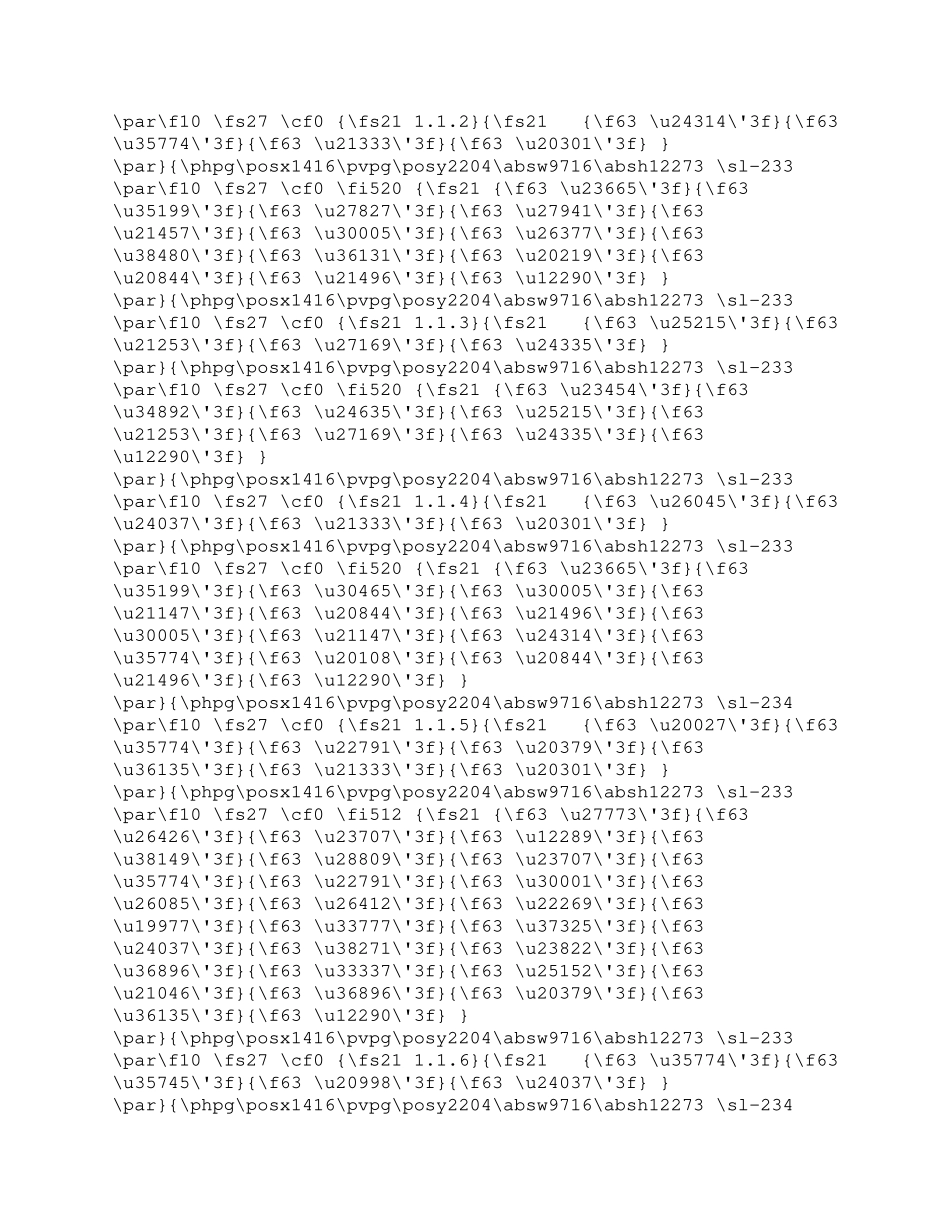 \par\f10 \fs27 \cf0 {\fs21 1.1.2}{\fs21   {\f63 \u24314\'3f}{\f63 \u35774\'3f}{\f63 \u21333\'3f}{\f63 \u20301\'3f} }
\par}{\phpg\posx1416\pvpg\posy2204\absw9716\absh12273 \sl-233
\par\f10 \fs27 \cf0 \fi520 {\fs21 {\f63 \u23665\'3f}{\f63 \u35199\'3f}{\f63 \u27827\'3f}{\f63 \u27941\'3f}{\f63 \u21457\'3f}{\f63 \u30005\'3f}{\f63 \u26377\'3f}{\f63 \u38480\'3f}{\f63 \u36131\'3f}{\f63 \u20219\'3f}{\f63 \u20844\'3f}{\f63 \u21496\'3f}{\f63 \u12290\'3f} }
\par}{\phpg\posx1416\pvpg\posy2204\absw9716\absh12273 \sl-233
\par\f10 \fs27 \cf0 {\fs21 1.1.3}{\fs21   {\f63 \u25215\'3f}{\f63 \u21253\'3f}{\f63 \u27169\'3f}{\f63 \u24335\'3f} }
\par}{\phpg\posx1416\pvpg\posy2204\absw9716\absh12273 \sl-233
\par\f10 \fs27 \cf0 \fi520 {\fs21 {\f63 \u23454\'3f}{\f63 \u34892\'3f}{\f63 \u24635\'3f}{\f63 \u25215\'3f}{\f63 \u21253\'3f}{\f63 \u27169\'3f}{\f63 \u24335\'3f}{\f63 \u12290\'3f} }
\par}{\phpg\posx1416\pvpg\posy2204\absw9716\absh12273 \sl-233
\par\f10 \fs27 \cf0 {\fs21 1.1.4}{\fs21   {\f63 \u26045\'3f}{\f63 \u24037\'3f}{\f63 \u21333\'3f}{\f63 \u20301\'3f} }
\par}{\phpg\posx1416\pvpg\posy2204\absw9716\absh12273 \sl-233
\par\f10 \fs27 \cf0 \fi520 {\fs21 {\f63 \u23665\'3f}{\f63 \u35199\'3f}{\f63 \u30465\'3f}{\f63 \u30005\'3f}{\f63 \u21147\'3f}{\f63 \u20844\'3f}{\f63 \u21496\'3f}{\f63 \u30005\'3f}{\f63 \u21147\'3f}{\f63 \u24314\'3f}{\f63 \u35774\'3f}{\f63 \u20108\'3f}{\f63 \u20844\'3f}{\f63 \u21496\'3f}{\f63 \u12290\'3f} }
\par}{\phpg\posx1416\pvpg\posy2204\absw9716\absh12273 \sl-234
\par\f10 \fs27 \cf0 {\fs21 1.1.5}{\fs21   {\f63 \u20027\'3f}{\f63 \u35774\'3f}{\f63 \u22791\'3f}{\f63 \u20379\'3f}{\f63 \u36135\'3f}{\f63 \u21333\'3f}{\f63 \u20301\'3f} }
\par}{\phpg\posx1416\pvpg\posy2204\absw9716\absh12273 \sl-233
\par\f10 \fs27 \cf0 \fi512 {\fs21 {\f63 \u27773\'3f}{\f63 \u26426\'3f}{\f63 \u23707\'3f}{\f63 \u12289\'3f}{\f63 \u38149\'3f}{\f63 \u28809\'3f}{\f63 \u23707\'3f}{\f63 \u35774\'3f}{\f63 \u22791\'3f}{\f63 \u30001\'3f}{\f63 \u26085\'3f}{\f63 \u26412\'3f}{\f63 \u22269\'3f}{\f63 \u19977\'3f}{\f63 \u33777\'3f}{\f63 \u37325\'3f}{\f63 \u24037\'3f}{\f63 \u38271\'3f}{\f63 \u23822\'3f}{\f63 \u36896\'3f}{\f63 \u33337\'3f}{\f63 \u25152\'3f}{\f63 \u21046\'3f}{\f63 \u36896\'3f}{\f63 \u20379\'3f}{\f63 \u36135\'3f}{\f63 \u12290\'3f} }
\par}{\phpg\posx1416\pvpg\posy2204\absw9716\absh12273 \sl-233
\par\f10 \fs27 \cf0 {\fs21 1.1.6}{\fs21   {\f63 \u35774\'3f}{\f63 \u35745\'3f}{\f63 \u20998\'3f}{\f63 \u24037\'3f} }
\par}{\phpg\posx1416\pvpg\posy2204\absw9716\absh12273 \sl-234